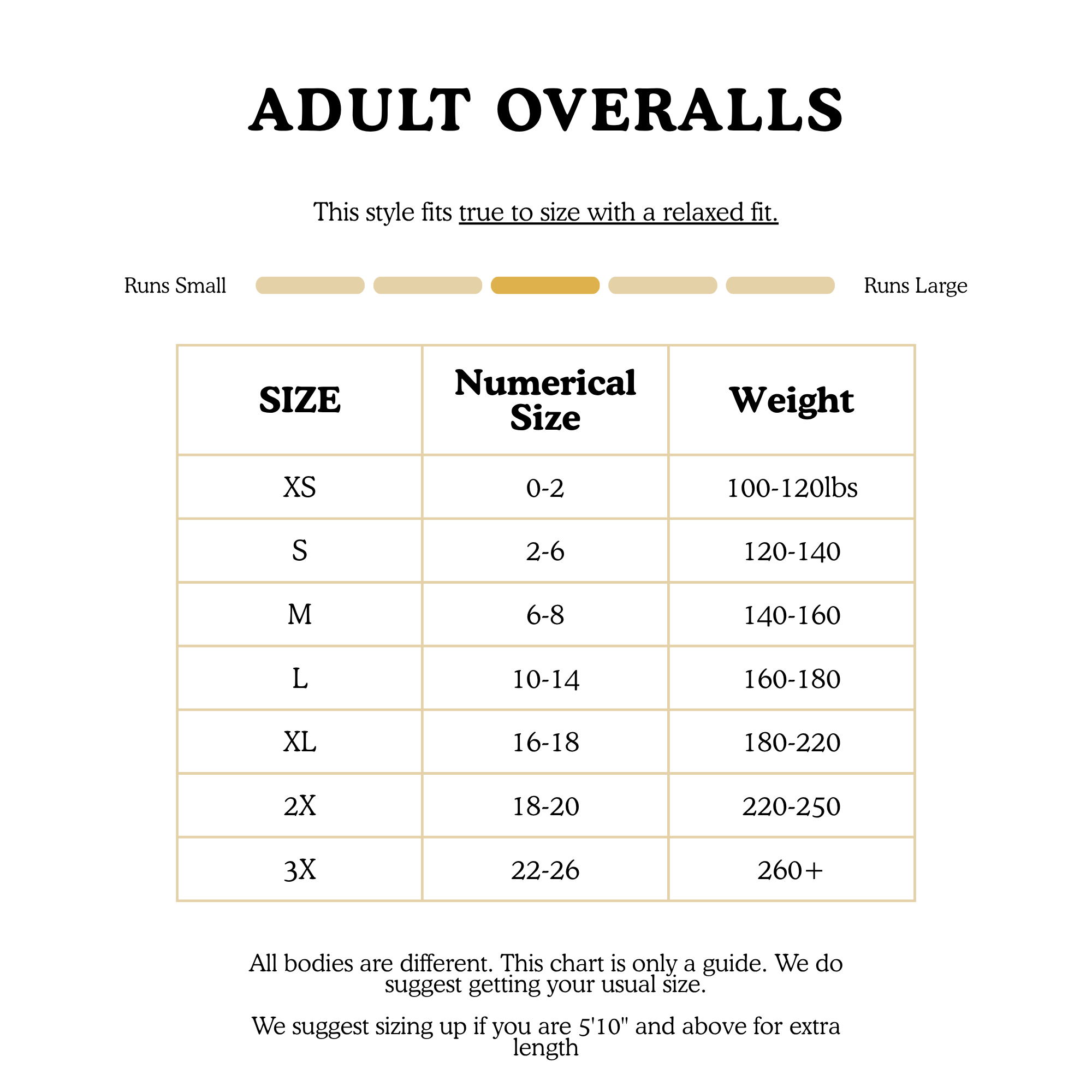 ADULT OVERALLS

This style fits true to size with a relaxed fit.

Runs Small Runs Large

| SIZE | Numerical Size | Weight |
|---|---|---|
| XS | 0-2 | 100-120lbs |
| S | 2-6 | 120-140 |
| M | 6-8 | 140-160 |
| L | 10-14 | 160-180 |
| XL | 16-18 | 180-220 |
| 2X | 18-20 | 220-250 |
| 3X | 22-26 | 260+ |

All bodies are different. This chart is only a guide. We do suggest getting your usual size.

We suggest sizing up if you are 5'10" and above for extra length